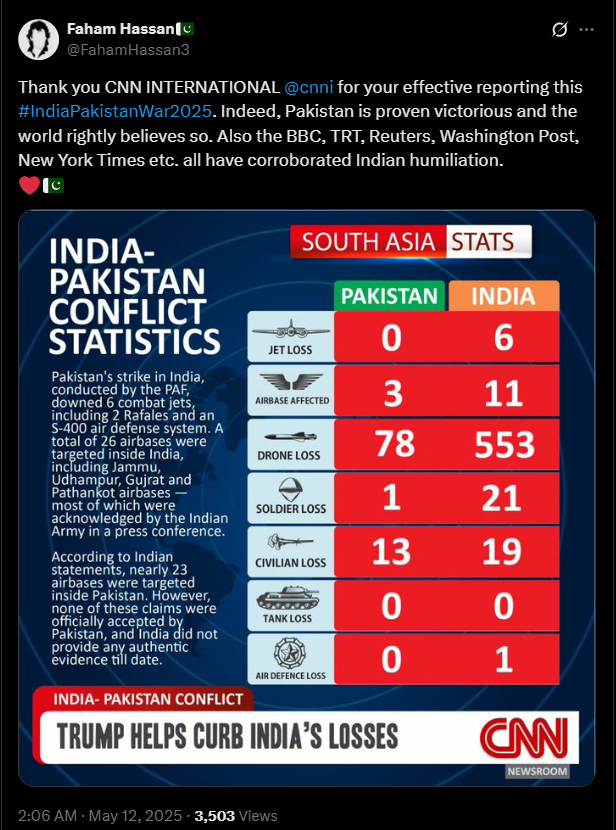 Faham Hassan🇵🇰
@FahamHassan3

Thank you CNN INTERNATIONAL @cnni for your effective reporting this #IndiaPakistanWar2025. Indeed, Pakistan is proven victorious and the world rightly believes so. Also the BBC, TRT, Reuters, Washington Post, New York Times etc. all have corroborated Indian humiliation.
❤️🇵🇰

INDIA-PAKISTAN CONFLICT STATISTICS

Pakistan's strike in India, conducted by the PAF, downed 6 combat jets, including 2 Rafales and an S-400 air defense system. A total of 26 airbases were targeted inside India, including Jammu, Udhampur, Gujrat and Pathankot airbases — most of which were acknowledged by the Indian Army in a press conference.

According to Indian statements, nearly 23 airbases were targeted inside Pakistan. However, none of these claims were officially accepted by Pakistan, and India did not provide any authentic evidence till date.

SOUTH ASIA STATS

| | PAKISTAN | INDIA |
|---|---|---|
| JET LOSS | 0 | 6 |
| AIRBASE AFFECTED | 3 | 11 |
| DRONE LOSS | 78 | 553 |
| SOLDIER LOSS | 1 | 21 |
| CIVILIAN LOSS | 13 | 19 |
| TANK LOSS | 0 | 0 |
| AIR DEFENCE LOSS | 0 | 1 |

INDIA- PAKISTAN CONFLICT
TRUMP HELPS CURB INDIA'S LOSSES
CNN
NEWSROOM

2:06 AM · May 12, 2025 · 3,503 Views